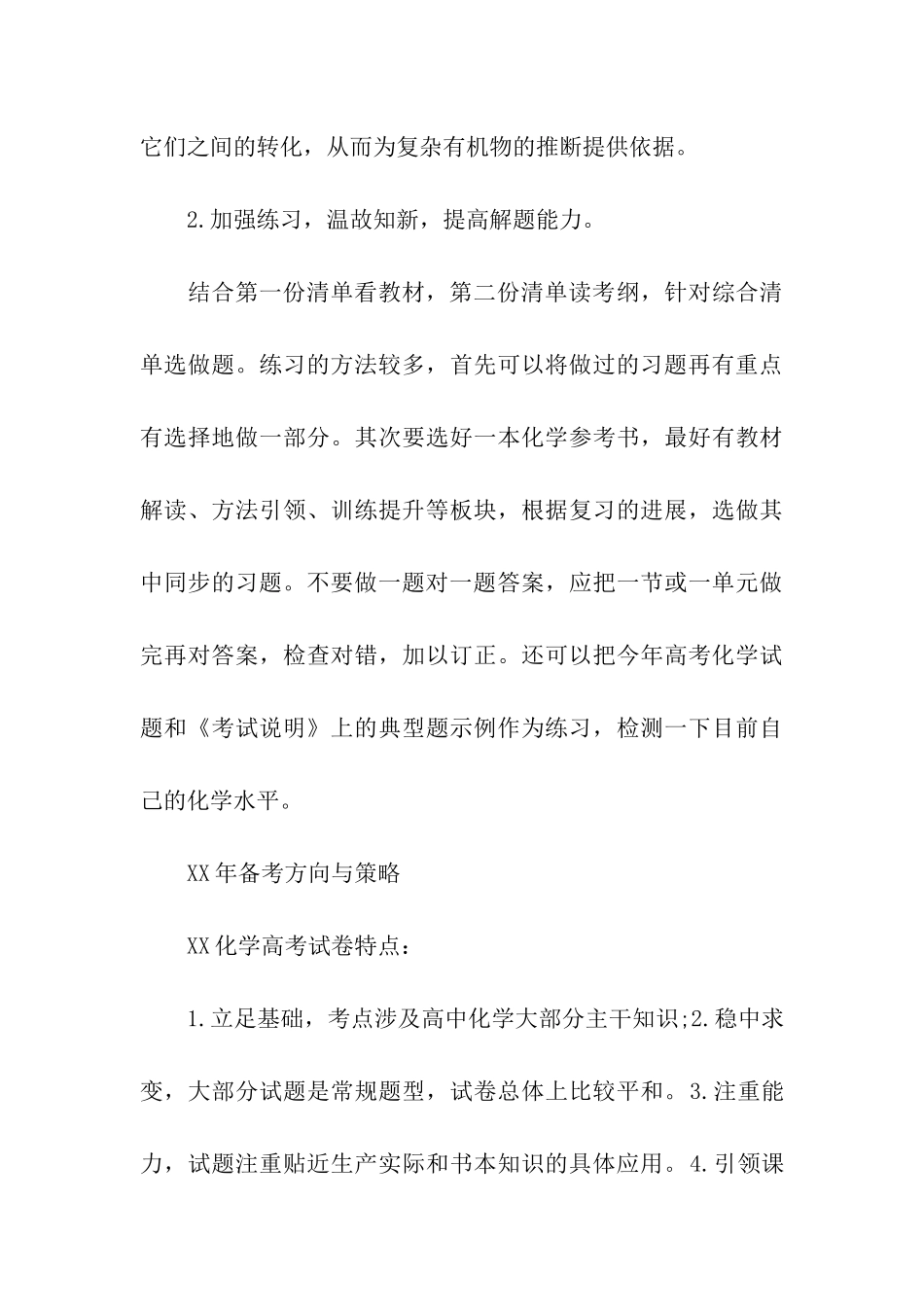 它们之间的转化，从而为复杂有机物的推断提供依据。

2.加强练习，温故知新，提高解题能力。

结合第一份清单看教材，第二份清单读考纲，针对综合清单选做题。练习的方法较多，首先可以将做过的习题再有重点有选择地做一部分。其次要选好一本化学参考书，最好有教材解读、方法引领、训练提升等板块，根据复习的进展，选做其中同步的习题。不要做一题对一题答案，应把一节或一单元做完再对答案，检查对错，加以订正。还可以把今年高考化学试题和《考试说明》上的典型题示例作为练习，检测一下目前自己的化学水平。

XX年备考方向与策略

XX化学高考试卷特点：

1.立足基础，考点涉及高中化学大部分主干知识;2.稳中求变，大部分试题是常规题型，试卷总体上比较平和。3.注重能力，试题注重贴近生产实际和书本知识的具体应用。4.引领课